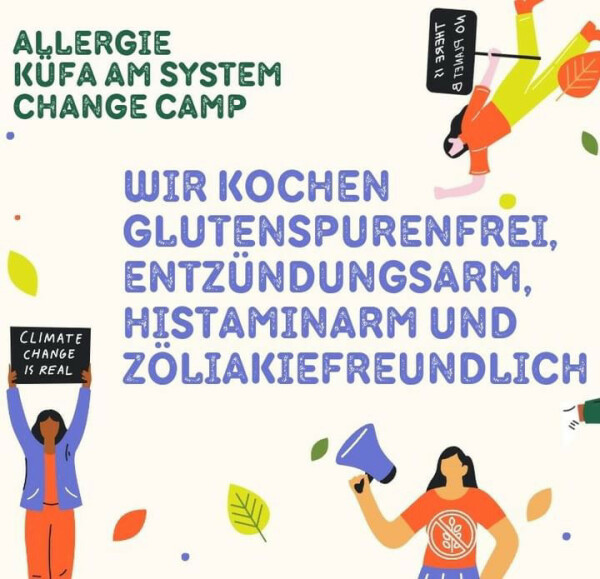 ALLERGIE KÜFA AM SYSTEM CHANGE CAMP

THERE IS NO PLANET B

WIR KOCHEN GLUTENSPURENFREI, ENTZÜNDUNGSARM, HISTAMINARM UND ZÖLIAKIEFREUNDLICH

CLIMATE CHANGE IS REAL